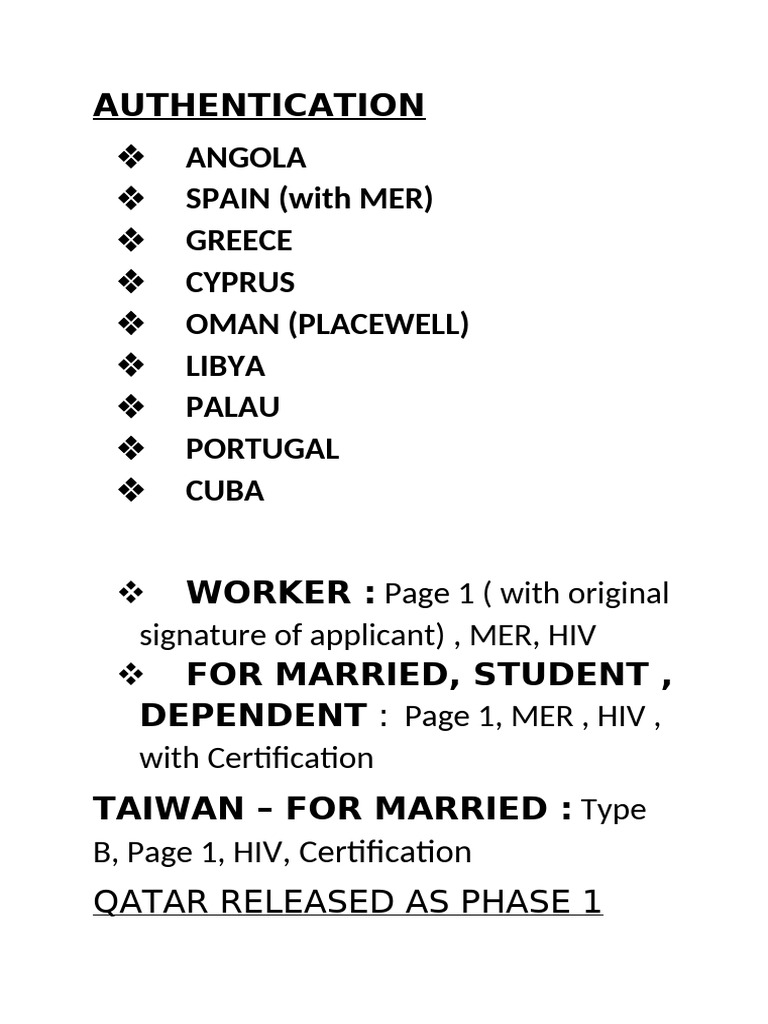 AUTHENTICATION

❖ ANGOLA
❖ SPAIN (with MER)
❖ GREECE
❖ CYPRUS
❖ OMAN (PLACEWELL)
❖ LIBYA
❖ PALAU
❖ PORTUGAL
❖ CUBA

❖ WORKER : Page 1 ( with original signature of applicant) , MER, HIV
❖ FOR MARRIED, STUDENT , DEPENDENT : Page 1, MER , HIV , with Certification

TAIWAN – FOR MARRIED : Type B, Page 1, HIV, Certification

QATAR RELEASED AS PHASE 1